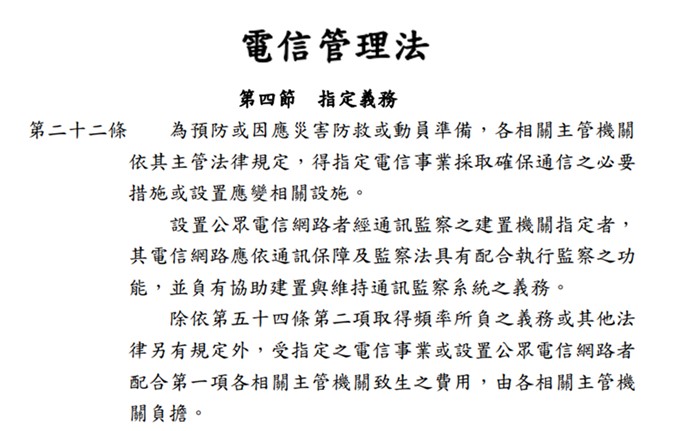 電信管理法

第四節　指定義務

第二十二條　為預防或因應災害防救或動員準備，各相關主管機關依其主管法律規定，得指定電信事業採取確保通信之必要措施或設置應變相關設施。

設置公眾電信網路者經通訊監察之建置機關指定者，其電信網路應依通訊保障及監察法具有配合執行監察之功能，並負有協助建置與維持通訊監察系統之義務。

除依第五十四條第二項取得頻率所負之義務或其他法律另有規定外，受指定之電信事業或設置公眾電信網路者配合第一項各相關主管機關致生之費用，由各相關主管機關負擔。